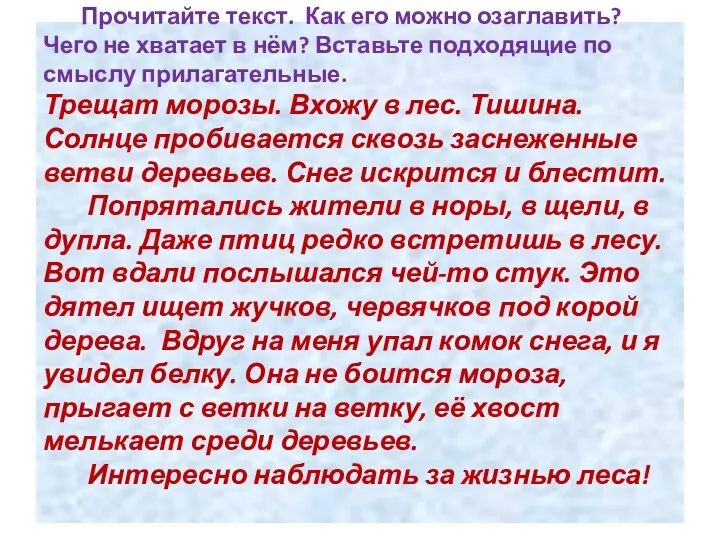 Прочитайте текст. Как его можно озаглавить? Чего не хватает в нём? Вставьте подходящие по смыслу прилагательные.

Трещат морозы. Вхожу в лес. Тишина. Солнце пробивается сквозь заснеженные ветви деревьев. Снег искрится и блестит.

Попрятались жители в норы, в щели, в дупла. Даже птиц редко встретишь в лесу. Вот вдали послышался чей-то стук. Это дятел ищет жучков, червячков под корой дерева. Вдруг на меня упал комок снега, и я увидел белку. Она не боится мороза, прыгает с ветки на ветку, её хвост мелькает среди деревьев.

Интересно наблюдать за жизнью леса!